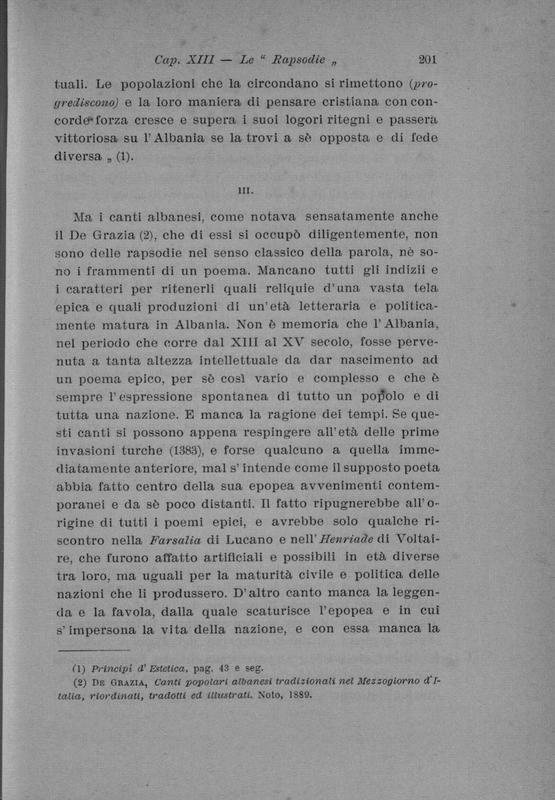 Cap. XIII — Le " Rapsodie „ 201

tuali. Le popolazioni che la circondano si rimettono (progrediscono) e la loro maniera di pensare cristiana con concorde forza cresce e supera i suoi logori ritegni e passerà vittoriosa su l'Albania se la trovi a sè opposta e di fede diversa „ (1).

III.

Ma i canti albanesi, come notava sensatamente anche il De Grazia (2), che di essi si occupò diligentemente, non sono delle rapsodie nel senso classico della parola, nè sono i frammenti di un poema. Mancano tutti gli indizii e i caratteri per ritenerli quali reliquie d'una vasta tela epica e quali produzioni di un'età letteraria e politicamente matura in Albania. Non è memoria che l'Albania, nel periodo che corre dal XIII al XV secolo, fosse pervenuta a tanta altezza intellettuale da dar nascimento ad un poema epico, per sè così vario e complesso e che è sempre l'espressione spontanea di tutto un popolo e di tutta una nazione. E manca la ragione dei tempi. Se questi canti si possono appena respingere all'età delle prime invasioni turche (1383), e forse qualcuno a quella immediatamente anteriore, mal s'intende come il supposto poeta abbia fatto centro della sua epopea avvenimenti contemporanei e da sè poco distanti. Il fatto ripugnerebbe all'origine di tutti i poemi epici, e avrebbe solo qualche riscontro nella Farsalia di Lucano e nell'Henriade di Voltaire, che furono affatto artificiali e possibili in età diverse tra loro, ma uguali per la maturità civile e politica delle nazioni che li produssero. D'altro canto manca la leggenda e la favola, dalla quale scaturisce l'epopea e in cui s'impersona la vita della nazione, e con essa manca la

(1) Principi d'Estetica, pag. 43 e seg.
(2) De Grazia, Canti popolari albanesi tradizionali nel Mezzogiorno d'Italia, riordinati, tradotti ed illustrati. Noto, 1889.